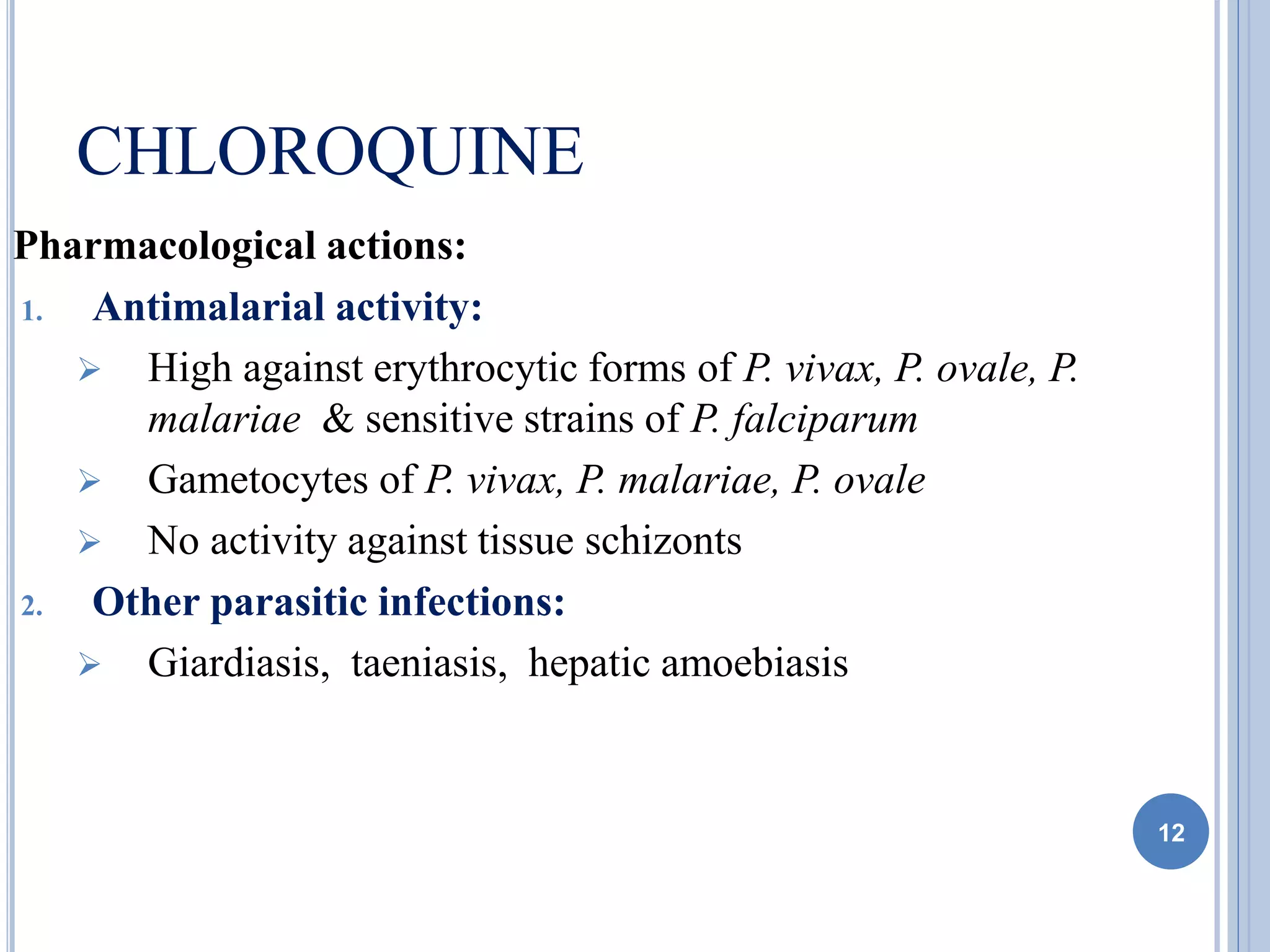 CHLOROQUINE

Pharmacological actions:

1. Antimalarial activity:

➢ High against erythrocytic forms of P. vivax, P. ovale, P. malariae & sensitive strains of P. falciparum

➢ Gametocytes of P. vivax, P. malariae, P. ovale

➢ No activity against tissue schizonts

2. Other parasitic infections:

➢ Giardiasis, taeniasis, hepatic amoebiasis

12